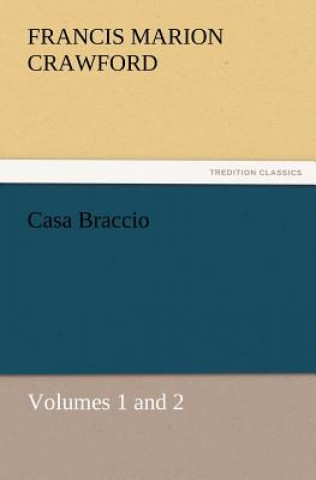 FRANCIS MARION CRAWFORD

TREDITION CLASSICS

Casa Braccio

Volumes 1 and 2